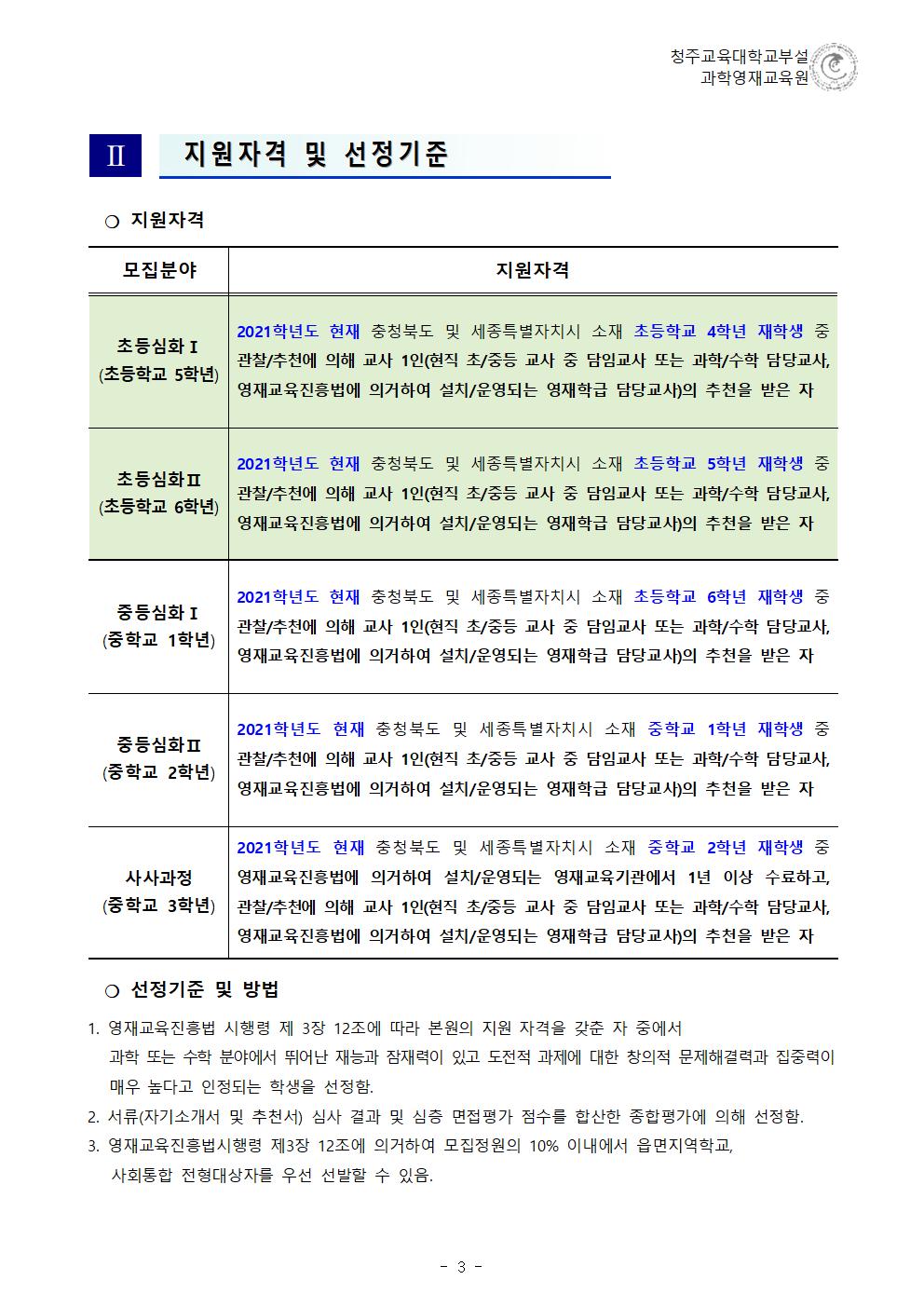 청주교육대학교부설
과학영재교육원

Ⅱ 지원자격 및 선정기준

○ 지원자격

| 모집분야 | 지원자격 |
|---|---|
| 초등심화Ⅰ (초등학교 5학년) | 2021학년도 현재 충청북도 및 세종특별자치시 소재 초등학교 4학년 재학생 중 관찰/추천에 의해 교사 1인(현직 초/중등 교사 중 담임교사 또는 과학/수학 담당교사, 영재교육진흥법에 의거하여 설치/운영되는 영재학급 담당교사)의 추천을 받은 자 |
| 초등심화Ⅱ (초등학교 6학년) | 2021학년도 현재 충청북도 및 세종특별자치시 소재 초등학교 5학년 재학생 중 관찰/추천에 의해 교사 1인(현직 초/중등 교사 중 담임교사 또는 과학/수학 담당교사, 영재교육진흥법에 의거하여 설치/운영되는 영재학급 담당교사)의 추천을 받은 자 |
| 중등심화Ⅰ (중학교 1학년) | 2021학년도 현재 충청북도 및 세종특별자치시 소재 초등학교 6학년 재학생 중 관찰/추천에 의해 교사 1인(현직 초/중등 교사 중 담임교사 또는 과학/수학 담당교사, 영재교육진흥법에 의거하여 설치/운영되는 영재학급 담당교사)의 추천을 받은 자 |
| 중등심화Ⅱ (중학교 2학년) | 2021학년도 현재 충청북도 및 세종특별자치시 소재 중학교 1학년 재학생 중 관찰/추천에 의해 교사 1인(현직 초/중등 교사 중 담임교사 또는 과학/수학 담당교사, 영재교육진흥법에 의거하여 설치/운영되는 영재학급 담당교사)의 추천을 받은 자 |
| 사사과정 (중학교 3학년) | 2021학년도 현재 충청북도 및 세종특별자치시 소재 중학교 2학년 재학생 중 영재교육진흥법에 의거하여 설치/운영되는 영재교육기관에서 1년 이상 수료하고, 관찰/추천에 의해 교사 1인(현직 초/중등 교사 중 담임교사 또는 과학/수학 담당교사, 영재교육진흥법에 의거하여 설치/운영되는 영재학급 담당교사)의 추천을 받은 자 |

○ 선정기준 및 방법

1. 영재교육진흥법 시행령 제 3장 12조에 따라 본원의 지원 자격을 갖춘 자 중에서 과학 또는 수학 분야에서 뛰어난 재능과 잠재력이 있고 도전적 과제에 대한 창의적 문제해결력과 집중력이 매우 높다고 인정되는 학생을 선정함.
2. 서류(자기소개서 및 추천서) 심사 결과 및 심층 면접평가 점수를 합산한 종합평가에 의해 선정함.
3. 영재교육진흥법시행령 제3장 12조에 의거하여 모집정원의 10% 이내에서 읍면지역학교, 사회통합 전형대상자를 우선 선발할 수 있음.

- 3 -